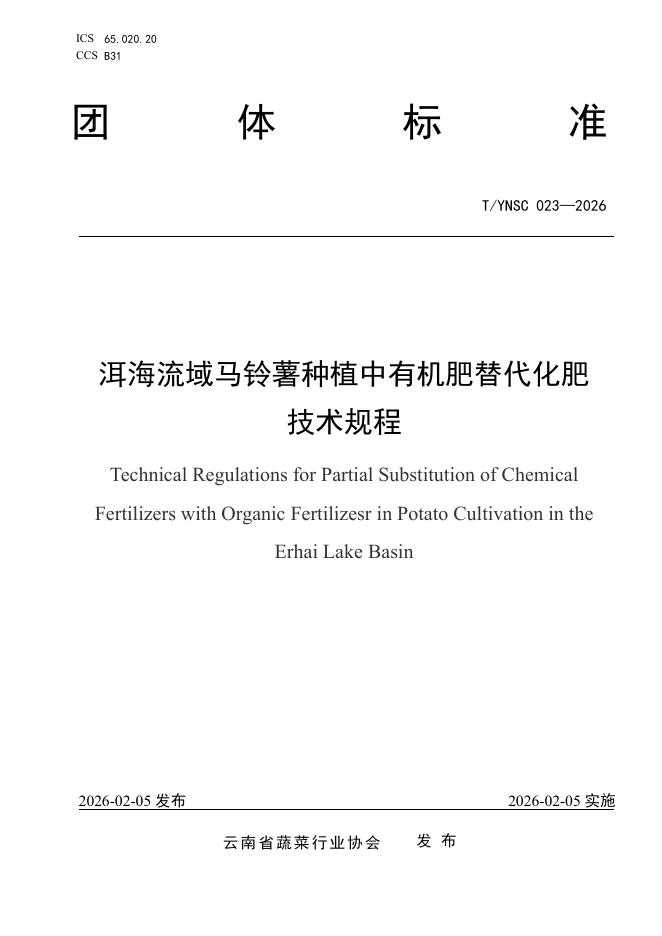 ICS 65.020.20
CCS B31

团 体 标 准

T/YNSC 023—2026

洱海流域马铃薯种植中有机肥替代化肥技术规程

Technical Regulations for Partial Substitution of Chemical Fertilizers with Organic Fertilizesr in Potato Cultivation in the Erhai Lake Basin

2026-02-05 发布

2026-02-05 实施

云南省蔬菜行业协会 发 布